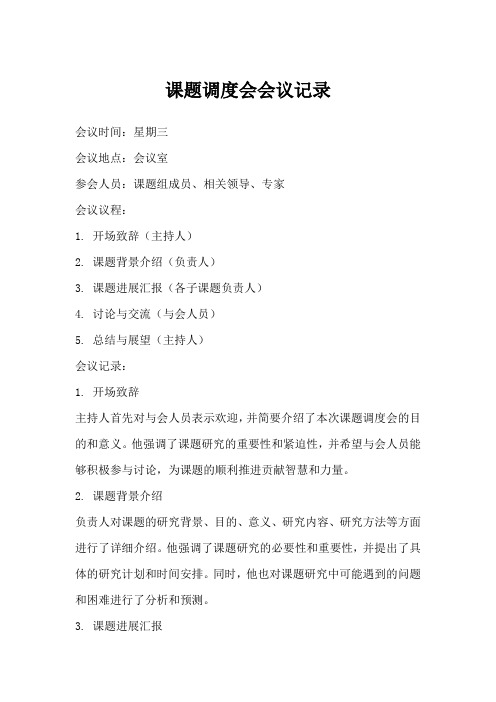 课题调度会会议记录

会议时间：星期三

会议地点：会议室

参会人员：课题组成员、相关领导、专家

会议议程：

1. 开场致辞（主持人）

2. 课题背景介绍（负责人）

3. 课题进展汇报（各子课题负责人）

4. 讨论与交流（与会人员）

5. 总结与展望（主持人）

会议记录：

1. 开场致辞

主持人首先对与会人员表示欢迎，并简要介绍了本次课题调度会的目的和意义。他强调了课题研究的重要性和紧迫性，并希望与会人员能够积极参与讨论，为课题的顺利推进贡献智慧和力量。

2. 课题背景介绍

负责人对课题的研究背景、目的、意义、研究内容、研究方法等方面进行了详细介绍。他强调了课题研究的必要性和重要性，并提出了具体的研究计划和时间安排。同时，他也对课题研究中可能遇到的问题和困难进行了分析和预测。

3. 课题进展汇报